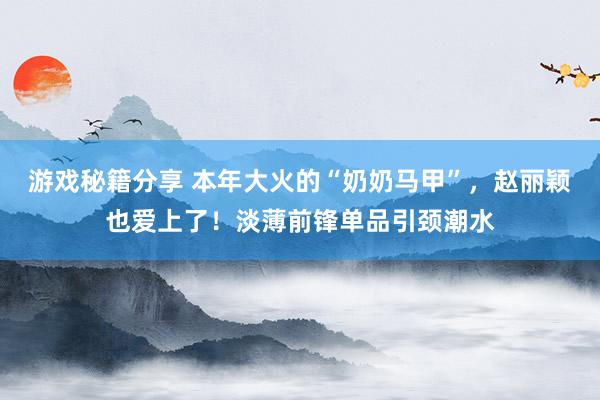 游戏秘籍分享 本年大火的“奶奶马甲”，赵丽颖也爱上了！淡薄前锋单品引颈潮水